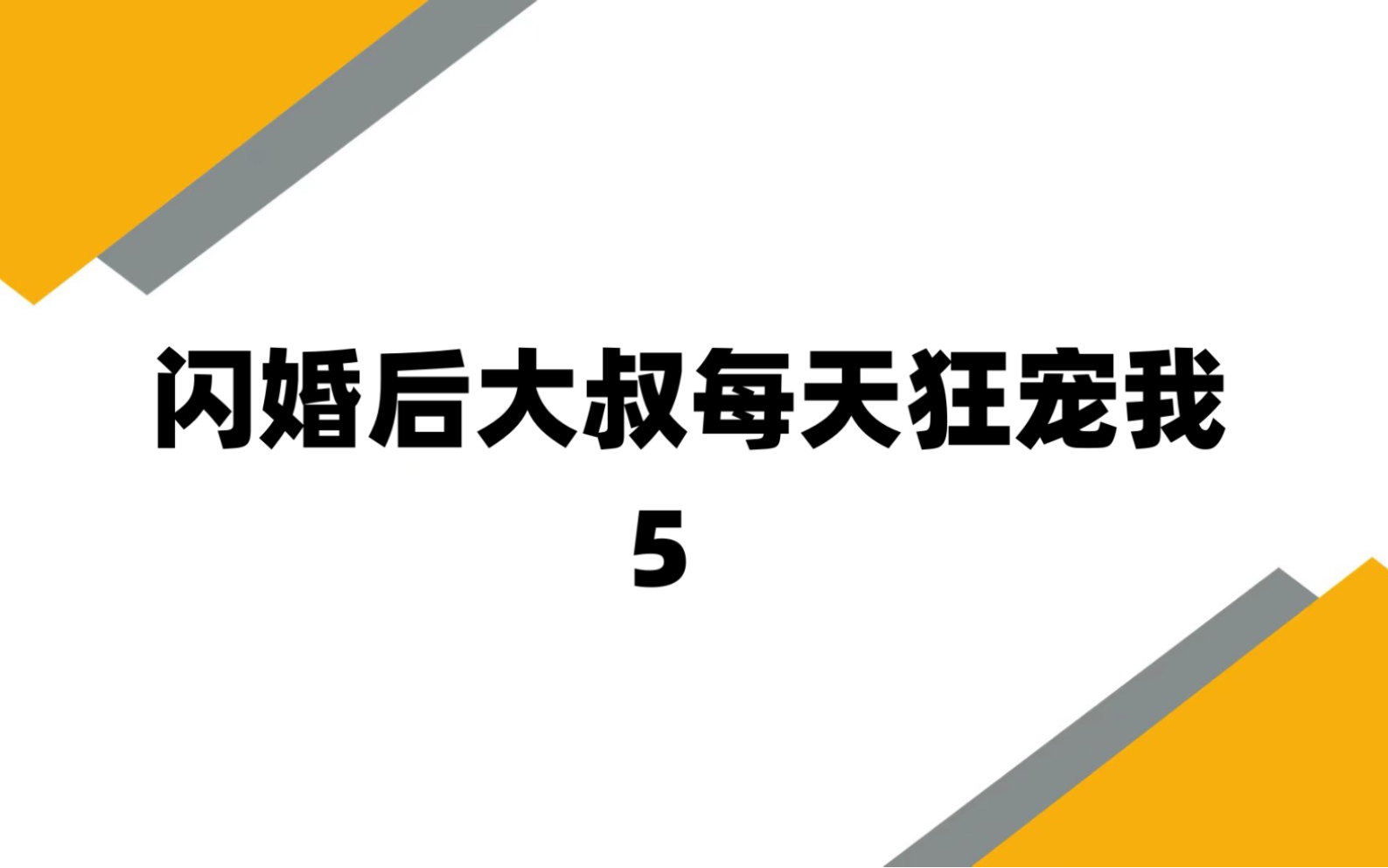 闪婚后大叔每天狂宠我
5